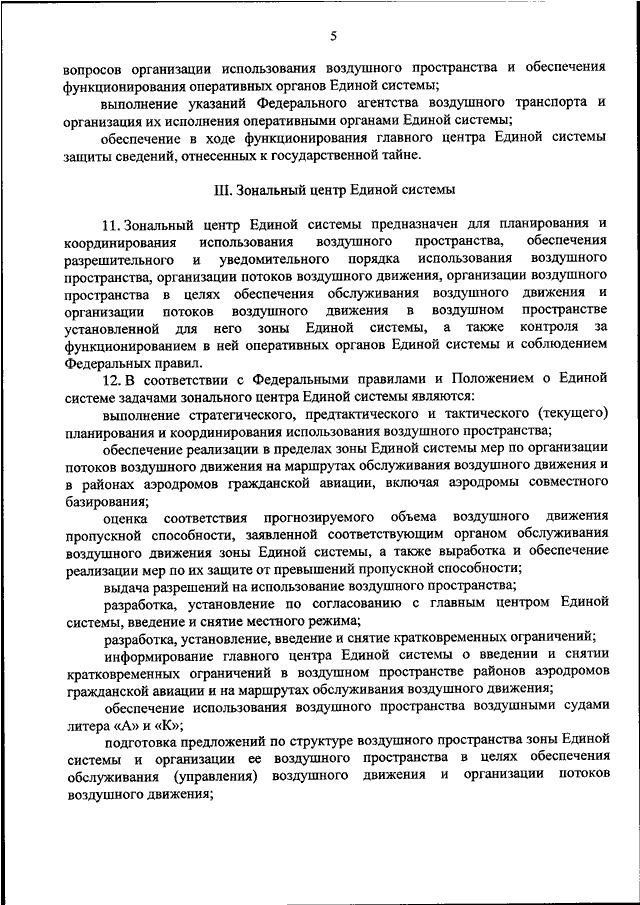 5

вопросов организации использования воздушного пространства и обеспечения функционирования оперативных органов Единой системы;

выполнение указаний Федерального агентства воздушного транспорта и организация их исполнения оперативными органами Единой системы;

обеспечение в ходе функционирования главного центра Единой системы защиты сведений, отнесенных к государственной тайне.

III. Зональный центр Единой системы

11. Зональный центр Единой системы предназначен для планирования и координирования использования воздушного пространства, обеспечения разрешительного и уведомительного порядка использования воздушного пространства, организации потоков воздушного движения, организации воздушного пространства в целях обеспечения обслуживания воздушного движения и организации потоков воздушного движения в воздушном пространстве установленной для него зоны Единой системы, а также контроля за функционированием в ней оперативных органов Единой системы и соблюдением Федеральных правил.

12. В соответствии с Федеральными правилами и Положением о Единой системе задачами зонального центра Единой системы являются:

выполнение стратегического, предтактического и тактического (текущего) планирования и координирования использования воздушного пространства;

обеспечение реализации в пределах зоны Единой системы мер по организации потоков воздушного движения на маршрутах обслуживания воздушного движения и в районах аэродромов гражданской авиации, включая аэродромы совместного базирования;

оценка соответствия прогнозируемого объема воздушного движения пропускной способности, заявленной соответствующим органом обслуживания воздушного движения зоны Единой системы, а также выработка и обеспечение реализации мер по их защите от превышений пропускной способности;

выдача разрешений на использование воздушного пространства;

разработка, установление по согласованию с главным центром Единой системы, введение и снятие местного режима;

разработка, установление, введение и снятие кратковременных ограничений;

информирование главного центра Единой системы о введении и снятии кратковременных ограничений в воздушном пространстве районов аэродромов гражданской авиации и на маршрутах обслуживания воздушного движения;

обеспечение использования воздушного пространства воздушными судами литера «А» и «К»;

подготовка предложений по структуре воздушного пространства зоны Единой системы и организации ее воздушного пространства в целях обеспечения обслуживания (управления) воздушного движения и организации потоков воздушного движения;